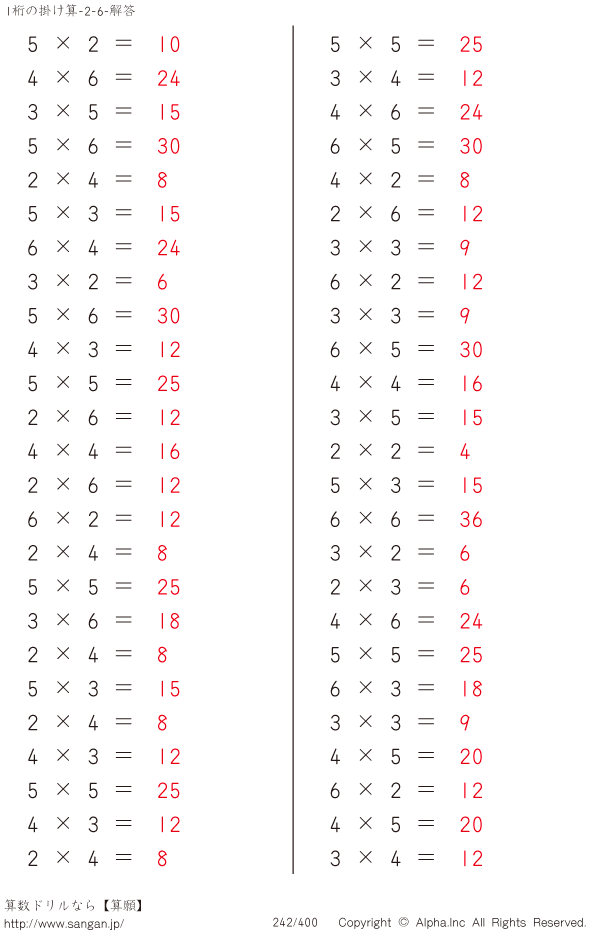 1桁の掛け算-2-6-解答

$5 \times 2 = 10$
$4 \times 6 = 24$
$3 \times 5 = 15$
$5 \times 6 = 30$
$2 \times 4 = 8$
$5 \times 3 = 15$
$6 \times 4 = 24$
$3 \times 2 = 6$
$5 \times 6 = 30$
$4 \times 3 = 12$
$5 \times 5 = 25$
$2 \times 6 = 12$
$4 \times 4 = 16$
$2 \times 6 = 12$
$6 \times 2 = 12$
$2 \times 4 = 8$
$5 \times 5 = 25$
$3 \times 6 = 18$
$2 \times 4 = 8$
$5 \times 3 = 15$
$2 \times 4 = 8$
$4 \times 3 = 12$
$5 \times 5 = 25$
$4 \times 3 = 12$
$2 \times 4 = 8$

$5 \times 5 = 25$
$3 \times 4 = 12$
$4 \times 6 = 24$
$6 \times 5 = 30$
$4 \times 2 = 8$
$2 \times 6 = 12$
$3 \times 3 = 9$
$6 \times 2 = 12$
$3 \times 3 = 9$
$6 \times 5 = 30$
$4 \times 4 = 16$
$3 \times 5 = 15$
$2 \times 2 = 4$
$5 \times 3 = 15$
$6 \times 6 = 36$
$3 \times 2 = 6$
$2 \times 3 = 6$
$4 \times 6 = 24$
$5 \times 5 = 25$
$6 \times 3 = 18$
$3 \times 3 = 9$
$4 \times 5 = 20$
$6 \times 2 = 12$
$4 \times 5 = 20$
$3 \times 4 = 12$

算数ドリルなら【算願】
http://www.sangan.jp/
242/400 Copyright © Alpha.Inc All Rights Reserved.